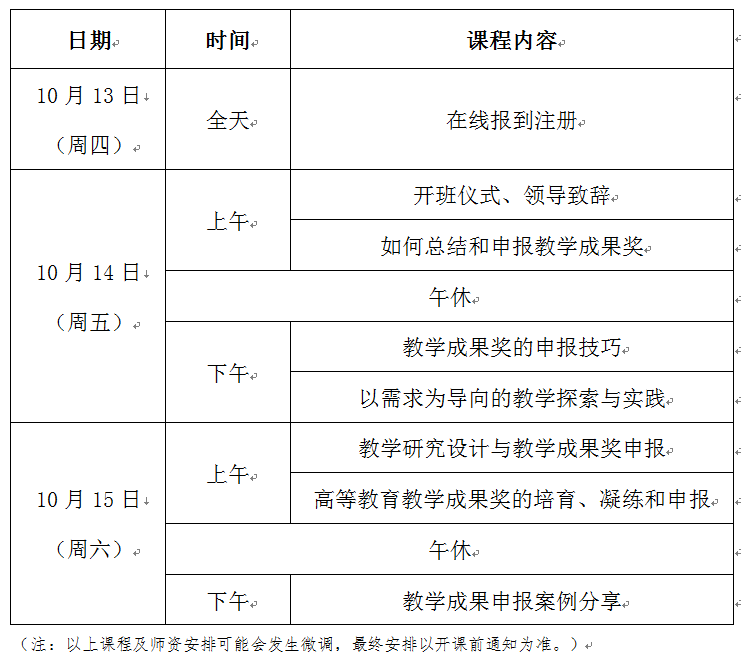 | 日期 | 时间 | 课程内容 |
|---|---|---|
| 10 月 13 日（周四） | 全天 | 在线报到注册 |
| 10 月 14 日（周五） | 上午 | 开班仪式、领导致辞 |
| | | 如何总结和申报教学成果奖 |
| | 午休 | |
| | 下午 | 教学成果奖的申报技巧 |
| | | 以需求为导向的教学探索与实践 |
| 10 月 15 日（周六） | 上午 | 教学研究设计与教学成果奖申报 |
| | | 高等教育教学成果奖的培育、凝练和申报 |
| | 午休 | |
| | 下午 | 教学成果申报案例分享 |

（注：以上课程及师资安排可能会发生微调，最终安排以开课前通知为准。）